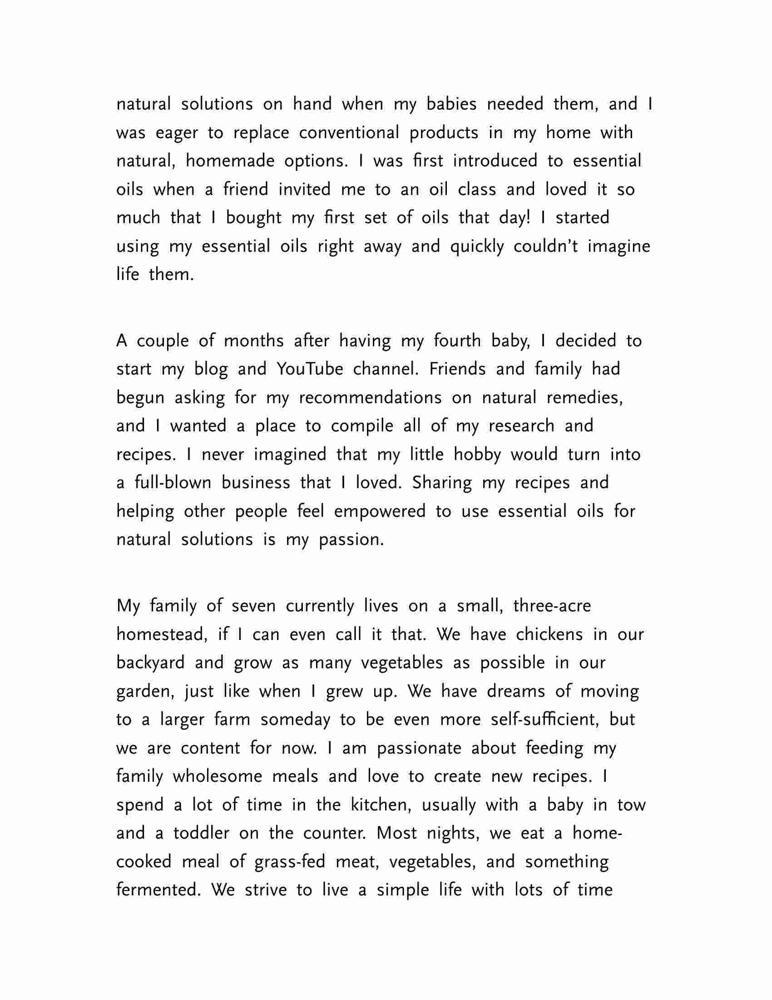 natural solutions on hand when my babies needed them, and I was eager to replace conventional products in my home with natural, homemade options. I was first introduced to essential oils when a friend invited me to an oil class and loved it so much that I bought my first set of oils that day! I started using my essential oils right away and quickly couldn't imagine life them.

A couple of months after having my fourth baby, I decided to start my blog and YouTube channel. Friends and family had begun asking for my recommendations on natural remedies, and I wanted a place to compile all of my research and recipes. I never imagined that my little hobby would turn into a full-blown business that I loved. Sharing my recipes and helping other people feel empowered to use essential oils for natural solutions is my passion.

My family of seven currently lives on a small, three-acre homestead, if I can even call it that. We have chickens in our backyard and grow as many vegetables as possible in our garden, just like when I grew up. We have dreams of moving to a larger farm someday to be even more self-sufficient, but we are content for now. I am passionate about feeding my family wholesome meals and love to create new recipes. I spend a lot of time in the kitchen, usually with a baby in tow and a toddler on the counter. Most nights, we eat a home-cooked meal of grass-fed meat, vegetables, and something fermented. We strive to live a simple life with lots of time